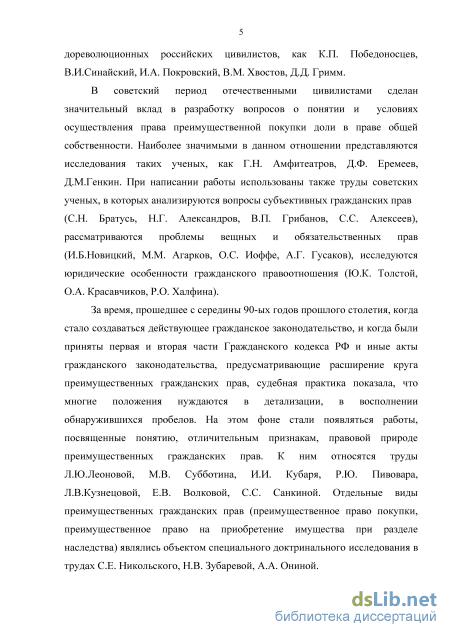 5

дореволюционных российских цивилистов, как К.П. Победоносцев, В.И.Синайский, И.А. Покровский, В.М. Хвостов, Д.Д. Гримм.

В советский период отечественными цивилистами сделан значительный вклад в разработку вопросов о понятии и условиях осуществления права преимущественной покупки доли в праве общей собственности. Наиболее значимыми в данном отношении представляются исследования таких ученых, как Г.Н. Амфитеатров, Д.Ф. Еремеев, Д.М.Генкин. При написании работы использованы также труды советских ученых, в которых анализируются вопросы субъективных гражданских прав (С.Н. Братусь, Н.Г. Александров, В.П. Грибанов, С.С. Алексеев), рассматриваются проблемы вещных и обязательственных прав (И.Б.Новицкий, М.М. Агарков, О.С. Иоффе, А.Г. Гусаков), исследуются юридические особенности гражданского правоотношения (Ю.К. Толстой, О.А. Красавчиков, Р.О. Халфина).

За время, прошедшее с середины 90-ых годов прошлого столетия, когда стало создаваться действующее гражданское законодательство, и когда были приняты первая и вторая части Гражданского кодекса РФ и иные акты гражданского законодательства, предусматривающие расширение круга преимущественных гражданских прав, судебная практика показала, что многие положения нуждаются в детализации, в восполнении обнаружившихся пробелов. На этом фоне стали появляться работы, посвященные понятию, отличительным признакам, правовой природе преимущественных гражданских прав. К ним относятся труды Л.Ю.Леоновой, М.В. Субботина, И.И. Кубаря, Р.Ю. Пивовара, Л.В.Кузнецовой, Е.В. Волковой, С.С. Санкиной. Отдельные виды преимущественных гражданских прав (преимущественное право покупки, преимущественное право на приобретение имущества при разделе наследства) являлись объектом специального доктринального исследования в трудах С.Е. Никольского, Н.В. Зубаревой, А.А. Ониной.

dsLib.net
библиотека диссертаций